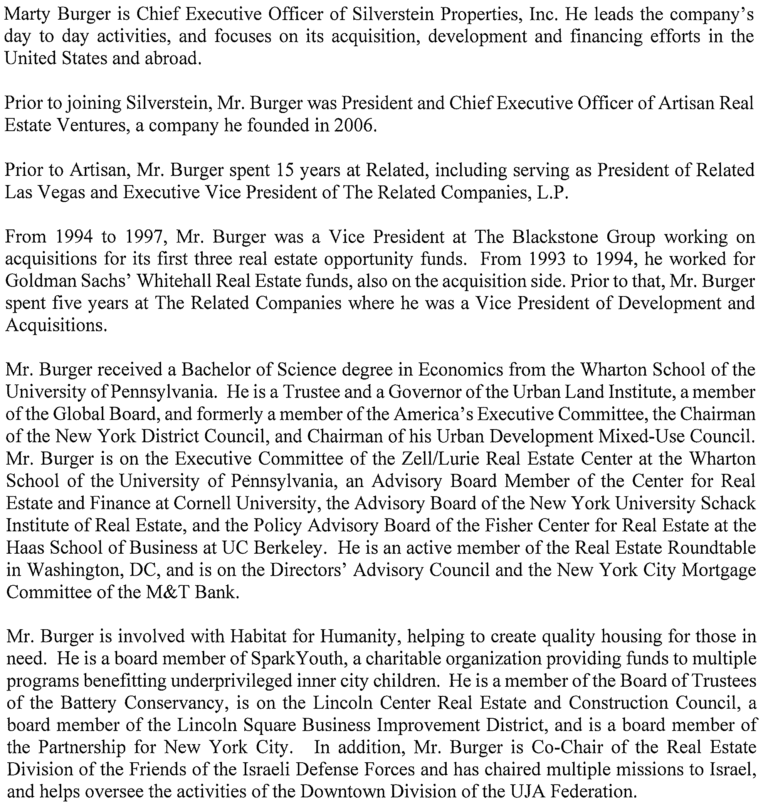 Marty Burger is Chief Executive Officer of Silverstein Properties, Inc. He leads the company's day to day activities, and focuses on its acquisition, development and financing efforts in the United States and abroad.

Prior to joining Silverstein, Mr. Burger was President and Chief Executive Officer of Artisan Real Estate Ventures, a company he founded in 2006.

Prior to Artisan, Mr. Burger spent 15 years at Related, including serving as President of Related Las Vegas and Executive Vice President of The Related Companies, L.P.

From 1994 to 1997, Mr. Burger was a Vice President at The Blackstone Group working on acquisitions for its first three real estate opportunity funds. From 1993 to 1994, he worked for Goldman Sachs' Whitehall Real Estate funds, also on the acquisition side. Prior to that, Mr. Burger spent five years at The Related Companies where he was a Vice President of Development and Acquisitions.

Mr. Burger received a Bachelor of Science degree in Economics from the Wharton School of the University of Pennsylvania. He is a Trustee and a Governor of the Urban Land Institute, a member of the Global Board, and formerly a member of the America's Executive Committee, the Chairman of the New York District Council, and Chairman of his Urban Development Mixed-Use Council. Mr. Burger is on the Executive Committee of the Zell/Lurie Real Estate Center at the Wharton School of the University of Pennsylvania, an Advisory Board Member of the Center for Real Estate and Finance at Cornell University, the Advisory Board of the New York University Schack Institute of Real Estate, and the Policy Advisory Board of the Fisher Center for Real Estate at the Haas School of Business at UC Berkeley. He is an active member of the Real Estate Roundtable in Washington, DC, and is on the Directors' Advisory Council and the New York City Mortgage Committee of the M&T Bank.

Mr. Burger is involved with Habitat for Humanity, helping to create quality housing for those in need. He is a board member of SparkYouth, a charitable organization providing funds to multiple programs benefitting underprivileged inner city children. He is a member of the Board of Trustees of the Battery Conservancy, is on the Lincoln Center Real Estate and Construction Council, a board member of the Lincoln Square Business Improvement District, and is a board member of the Partnership for New York City. In addition, Mr. Burger is Co-Chair of the Real Estate Division of the Friends of the Israeli Defense Forces and has chaired multiple missions to Israel, and helps oversee the activities of the Downtown Division of the UJA Federation.